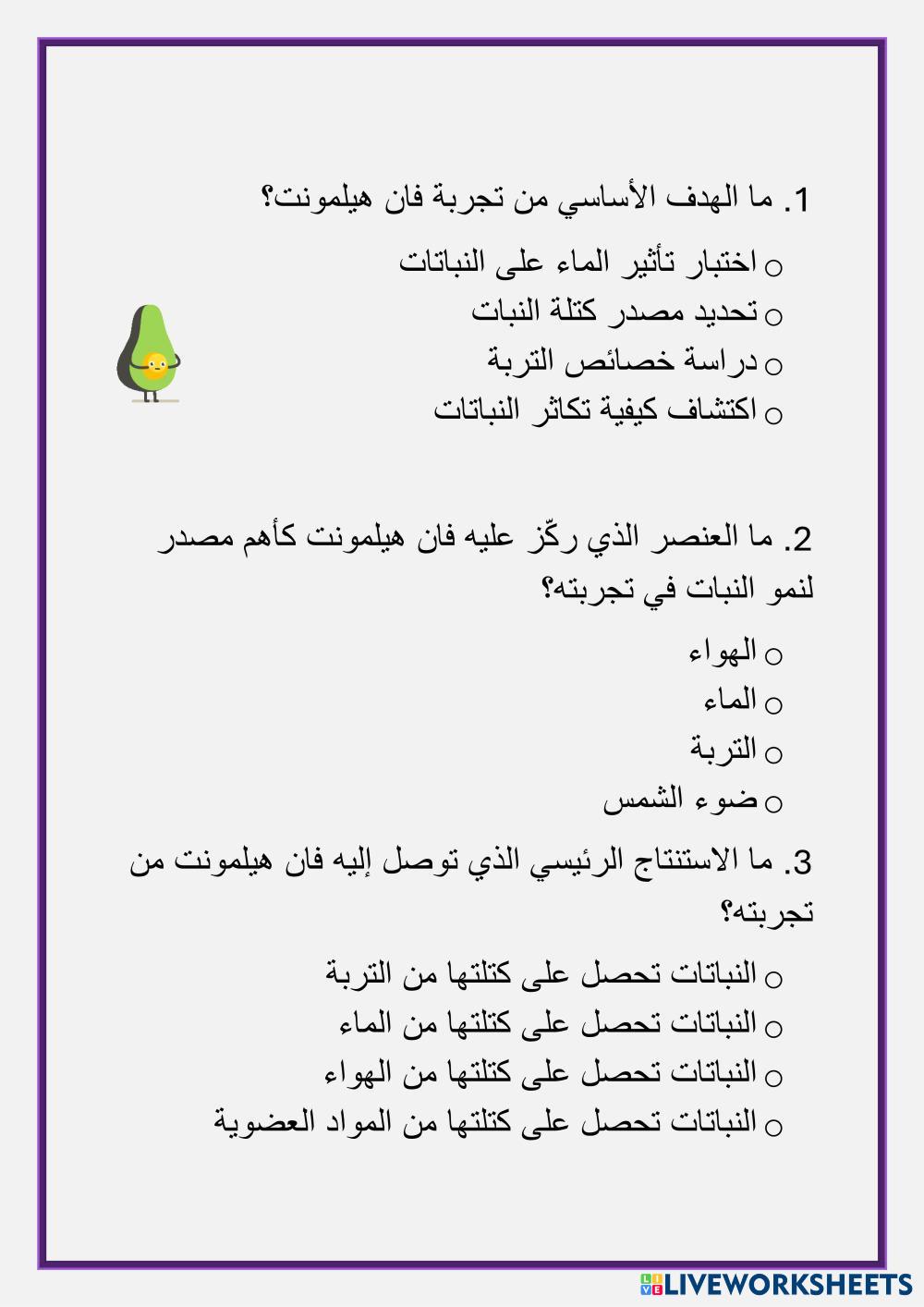 1. ما الهدف الأساسي من تجربة فان هيلمونت؟

○ اختبار تأثير الماء على النباتات
○ تحديد مصدر كتلة النبات
○ دراسة خصائص التربة
○ اكتشاف كيفية تكاثر النباتات

2. ما العنصر الذي ركّز عليه فان هيلمونت كأهم مصدر لنمو النبات في تجربته؟

○ الهواء
○ الماء
○ التربة
○ ضوء الشمس

3. ما الاستنتاج الرئيسي الذي توصل إليه فان هيلمونت من تجربته؟

○ النباتات تحصل على كتلتها من التربة
○ النباتات تحصل على كتلتها من الماء
○ النباتات تحصل على كتلتها من الهواء
○ النباتات تحصل على كتلتها من المواد العضوية

LIVEWORKSHEETS